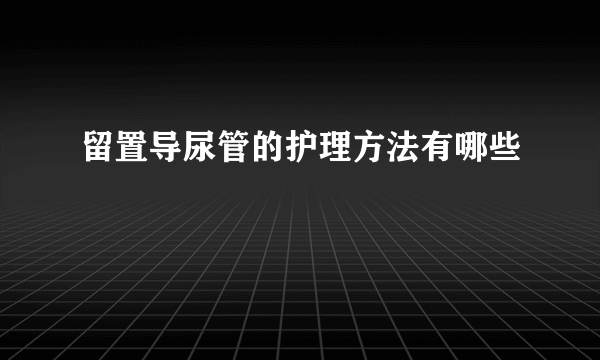 留置导尿管的护理方法有哪些